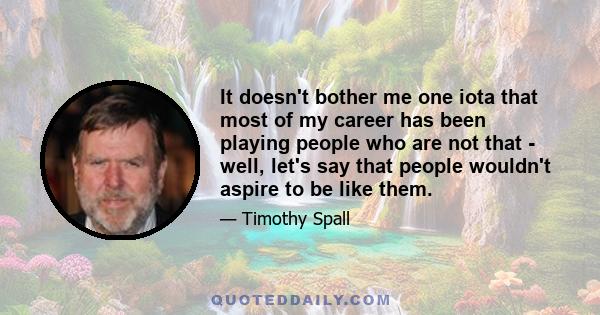 It doesn't bother me one iota that most of my career has been playing people who are not that - well, let's say that people wouldn't aspire to be like them.

— Timothy Spall

QUOTEDDAILY.COM